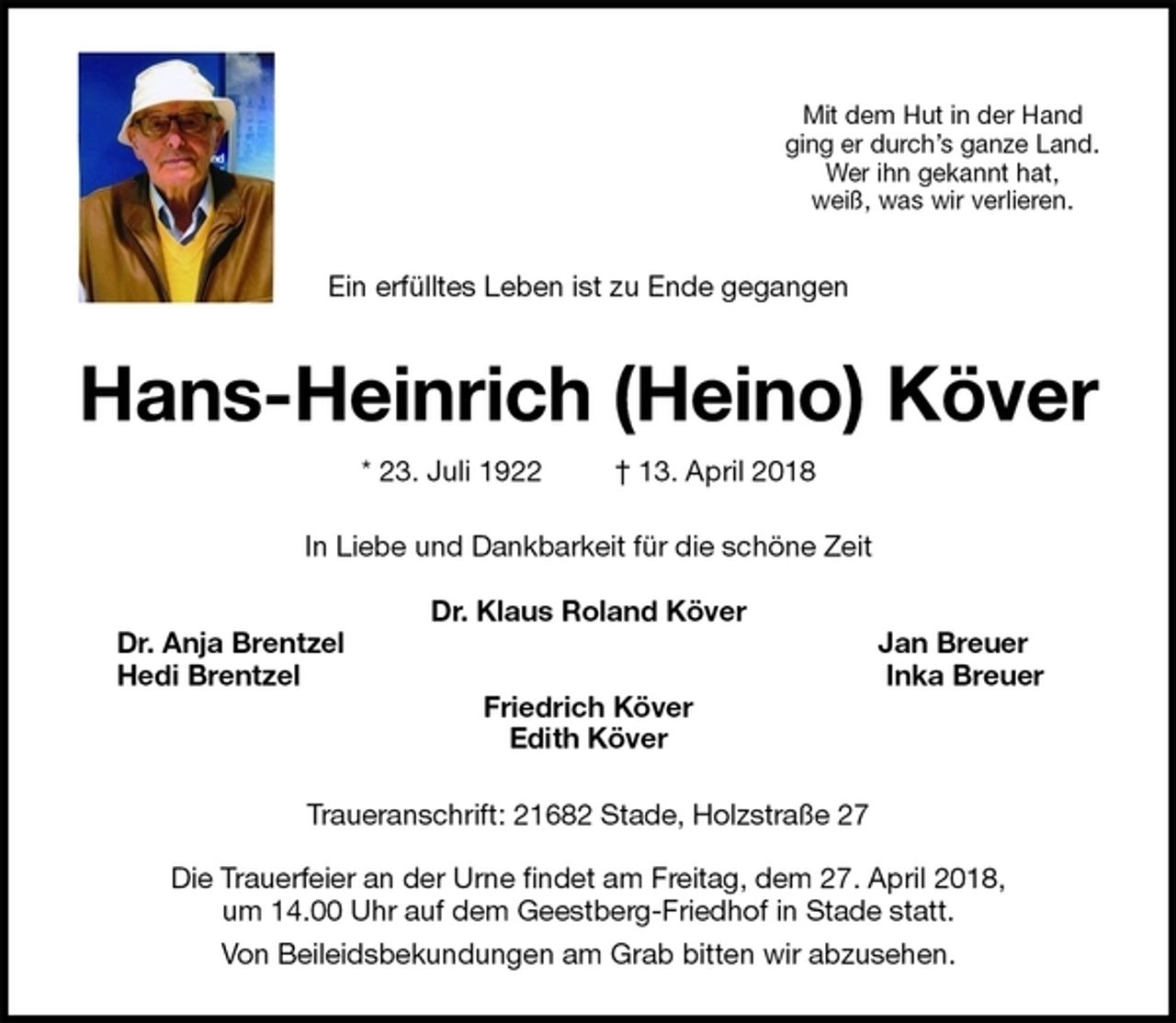 Mit dem Hut in der Hand
ging er durch's ganze Land.
Wer ihn gekannt hat,
weiß, was wir verlieren.

Ein erfülltes Leben ist zu Ende gegangen

Hans-Heinrich (Heino) Köver

* 23. Juli 1922 † 13. April 2018

In Liebe und Dankbarkeit für die schöne Zeit

Dr. Klaus Roland Köver

Dr. Anja Brentzel
Hedi Brentzel

Jan Breuer
Inka Breuer

Friedrich Köver
Edith Köver

Traueranschrift: 21682 Stade, Holzstraße 27

Die Trauerfeier an der Urne findet am Freitag, dem 27. April 2018, um 14.00 Uhr auf dem Geestberg-Friedhof in Stade statt.

Von Beileidsbekundungen am Grab bitten wir abzusehen.